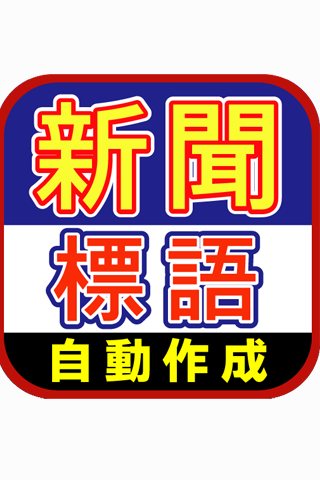 新聞
標語
自動作成